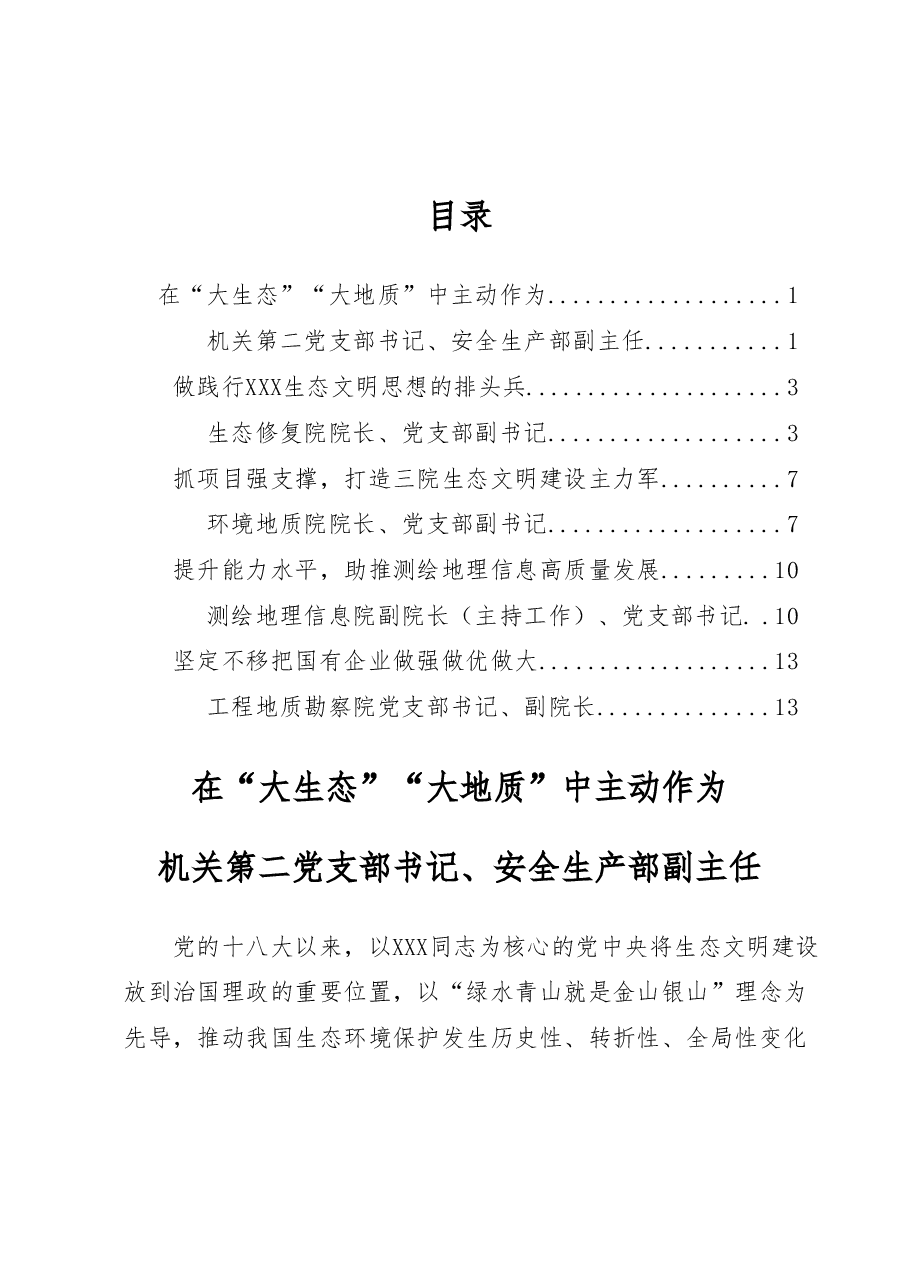 目录

在“大生态”“大地质”中主动作为 1
机关第二党支部书记、安全生产部副主任 1
做践行XXX生态文明思想的排头兵 3
生态修复院院长、党支部副书记 3
抓项目强支撑，打造三院生态文明建设主力军 7
环境地质院院长、党支部副书记 7
提升能力水平，助推测绘地理信息高质量发展 10
测绘地理信息院副院长（主持工作）、党支部书记 10
坚定不移把国有企业做强做优做大 13
工程地质勘察院党支部书记、副院长 13

在“大生态”“大地质”中主动作为

机关第二党支部书记、安全生产部副主任

党的十八大以来，以XXX同志为核心的党中央将生态文明建设放到治国理政的重要位置，以“绿水青山就是金山银山”理念为先导，推动我国生态环境保护发生历史性、转折性、全局性变化